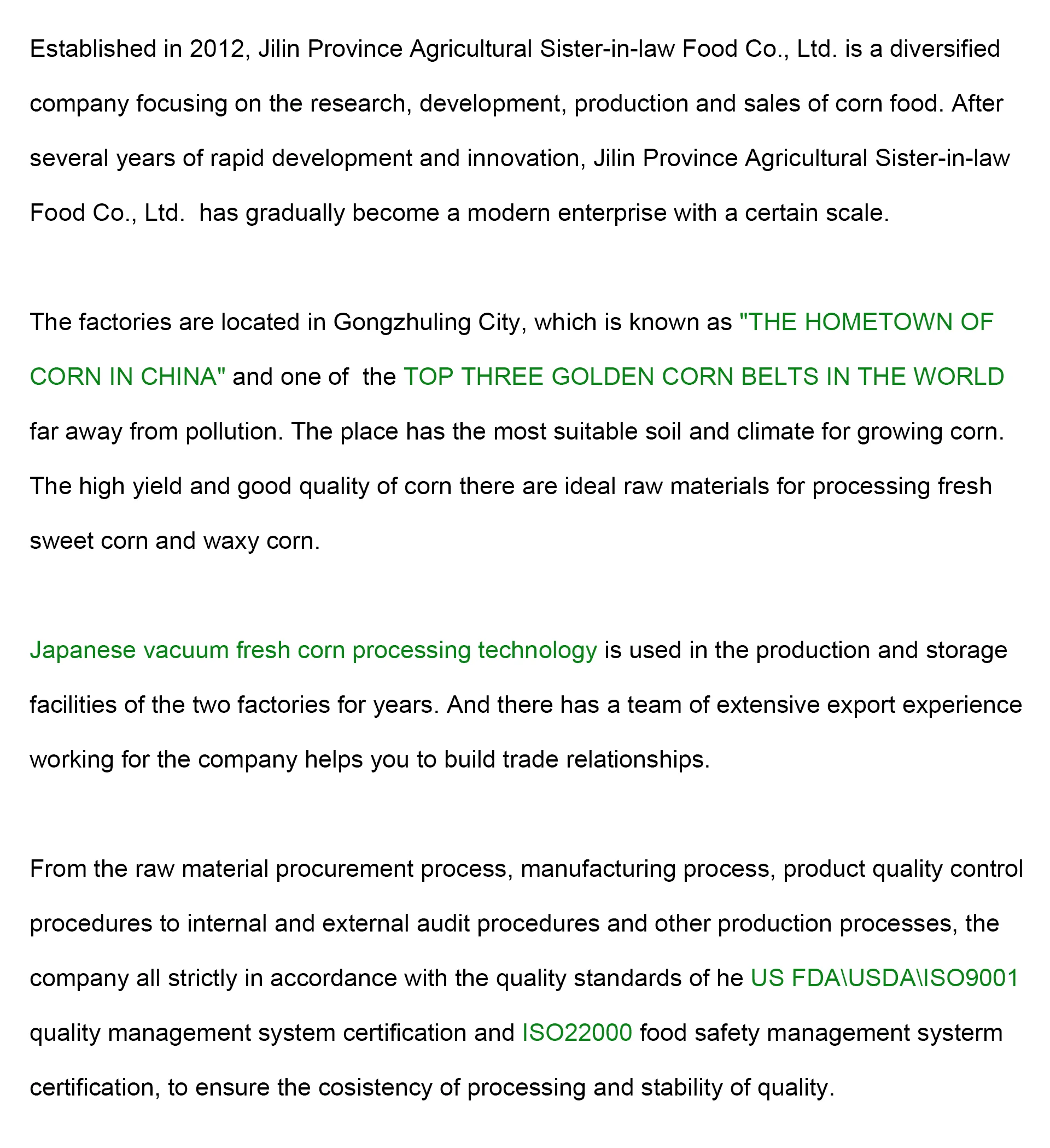 Established in 2012, Jilin Province Agricultural Sister-in-law Food Co., Ltd. is a diversified company focusing on the research, development, production and sales of corn food. After several years of rapid development and innovation, Jilin Province Agricultural Sister-in-law Food Co., Ltd.  has gradually become a modern enterprise with a certain scale.

The factories are located in Gongzhuling City, which is known as "THE HOMETOWN OF CORN IN CHINA" and one of  the TOP THREE GOLDEN CORN BELTS IN THE WORLD far away from pollution. The place has the most suitable soil and climate for growing corn. The high yield and good quality of corn there are ideal raw materials for processing fresh sweet corn and waxy corn.

Japanese vacuum fresh corn processing technology is used in the production and storage facilities of the two factories for years. And there has a team of extensive export experience working for the company helps you to build trade relationships.

From the raw material procurement process, manufacturing process, product quality control procedures to internal and external audit procedures and other production processes, the company all strictly in accordance with the quality standards of he US FDA\USDA\ISO9001 quality management system certification and ISO22000 food safety management systerm certification, to ensure the cosistency of processing and stability of quality.